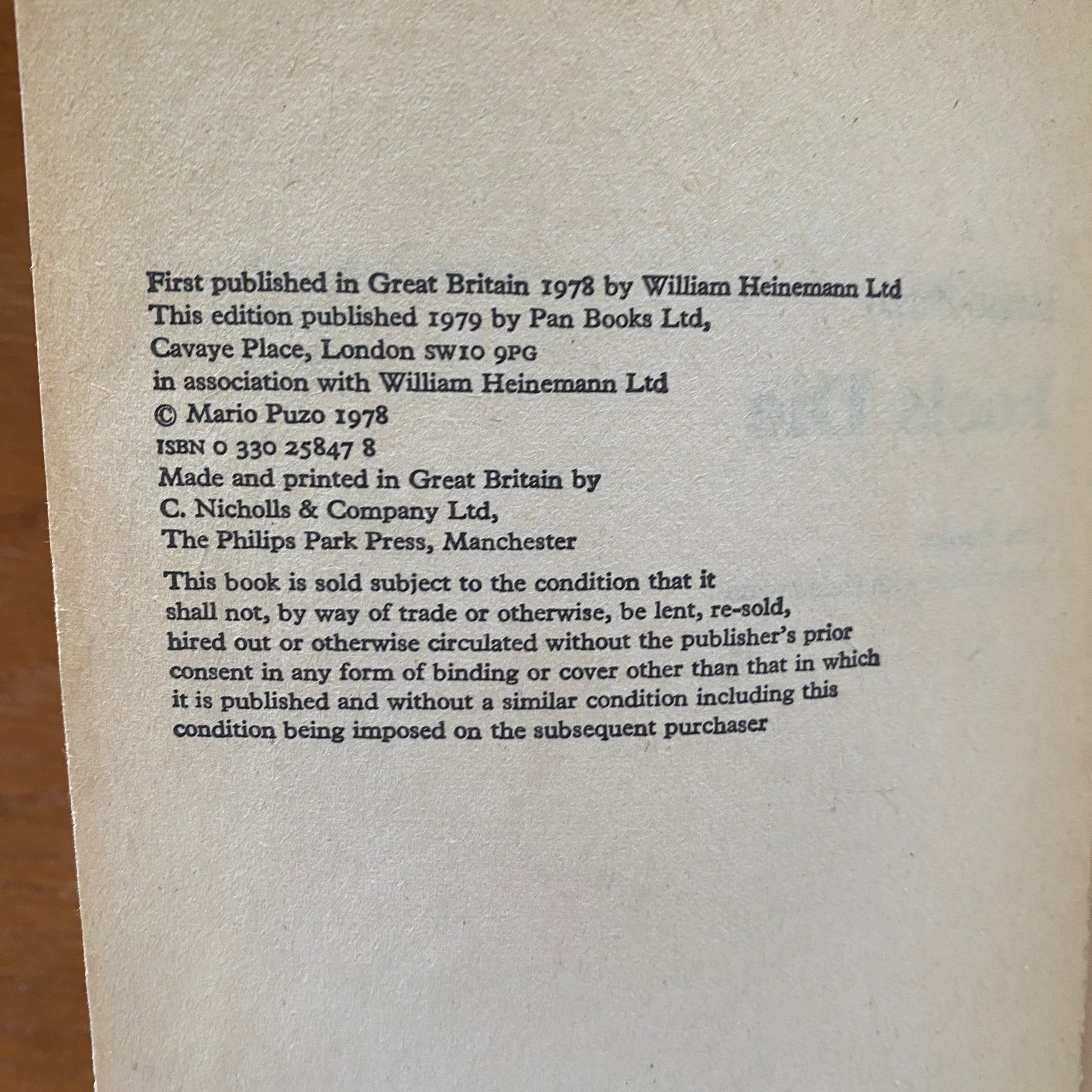 First published in Great Britain 1978 by William Heinemann Ltd
This edition published 1979 by Pan Books Ltd,
Cavaye Place, London SW10 9PG
in association with William Heinemann Ltd
© Mario Puzo 1978
ISBN 0 330 25847 8
Made and printed in Great Britain by
C. Nicholls & Company Ltd,
The Philips Park Press, Manchester

This book is sold subject to the condition that it shall not, by way of trade or otherwise, be lent, re-sold, hired out or otherwise circulated without the publisher's prior consent in any form of binding or cover other than that in which it is published and without a similar condition including this condition being imposed on the subsequent purchaser